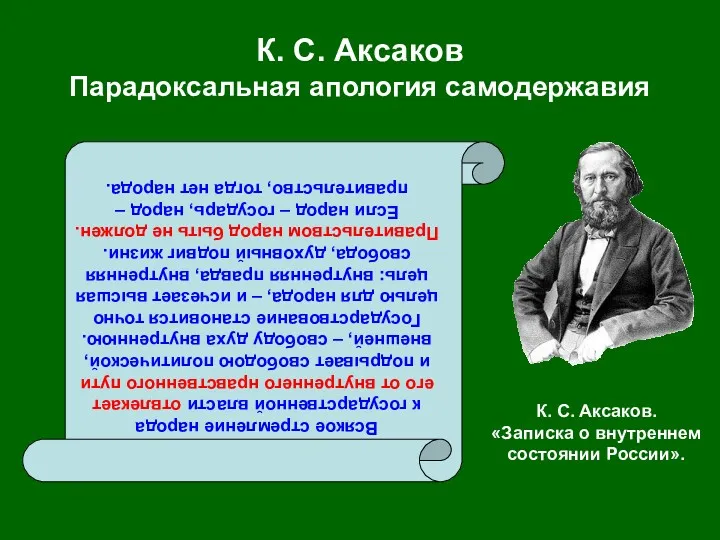 К. С. Аксаков
Парадоксальная апология самодержавия

Всякое стремление народа к государственной власти отвлекает его от внутреннего нравственного пути и подрывает свободою политической, внешней, – свободу духа внутреннюю. Государствование становится точно целью для народа, – и исчезает высшая цель: внутренняя правда, внутренняя свобода, духовный подвиг жизни. Правительством народ быть не должен. Если народ – государь, народ – правительство, тогда нет народа.

К. С. Аксаков.
«Записка о внутреннем состоянии России».